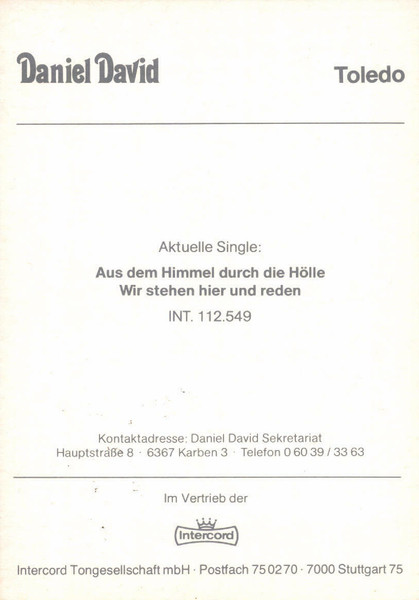 Daniel David

Toledo

Aktuelle Single:

Aus dem Himmel durch die Hölle
Wir stehen hier und reden

INT. 112.549

Kontaktadresse: Daniel David Sekretariat
Hauptstraße 8 · 6367 Karben 3 · Telefon 0 60 39 / 33 63

Im Vertrieb der

Intercord

Intercord Tongesellschaft mbH · Postfach 75 02 70 · 7000 Stuttgart 75